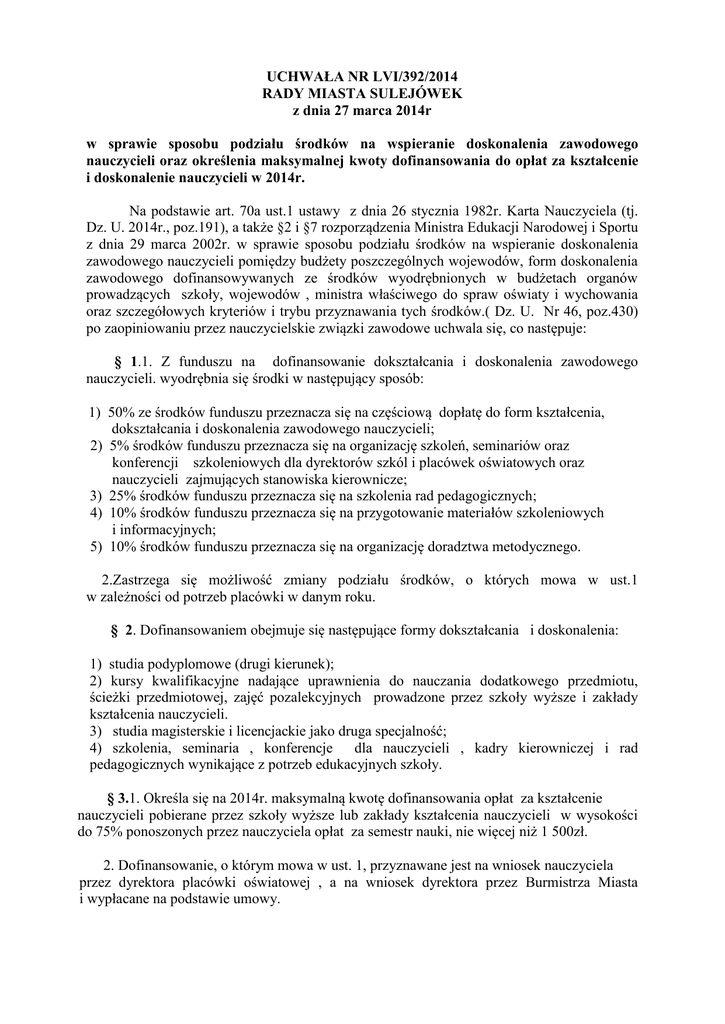 UCHWAŁA NR LVI/392/2014
RADY MIASTA SULEJÓWEK
z dnia 27 marca 2014r

w sprawie sposobu podziału środków na wspieranie doskonalenia zawodowego nauczycieli oraz określenia maksymalnej kwoty dofinansowania do opłat za kształcenie i doskonalenie nauczycieli w 2014r.

Na podstawie art. 70a ust.1 ustawy z dnia 26 stycznia 1982r. Karta Nauczyciela (tj. Dz. U. 2014r., poz.191), a także §2 i §7 rozporządzenia Ministra Edukacji Narodowej i Sportu z dnia 29 marca 2002r. w sprawie sposobu podziału środków na wspieranie doskonalenia zawodowego nauczycieli pomiędzy budżety poszczególnych wojewodów, form doskonalenia zawodowego dofinansowywanych ze środków wyodrębnionych w budżetach organów prowadzących szkoły, wojewodów , ministra właściwego do spraw oświaty i wychowania oraz szczegółowych kryteriów i trybu przyznawania tych środków.( Dz. U. Nr 46, poz.430) po zaopiniowaniu przez nauczycielskie związki zawodowe uchwala się, co następuje:

§ 1.1. Z funduszu na dofinansowanie dokształcania i doskonalenia zawodowego nauczycieli. wyodrębnia się środki w następujący sposób:

1) 50% ze środków funduszu przeznacza się na częściową dopłatę do form kształcenia, dokształcania i doskonalenia zawodowego nauczycieli;
2) 5% środków funduszu przeznacza się na organizację szkoleń, seminariów oraz konferencji szkoleniowych dla dyrektorów szkól i placówek oświatowych oraz nauczycieli zajmujących stanowiska kierownicze;
3) 25% środków funduszu przeznacza się na szkolenia rad pedagogicznych;
4) 10% środków funduszu przeznacza się na przygotowanie materiałów szkoleniowych i informacyjnych;
5) 10% środków funduszu przeznacza się na organizację doradztwa metodycznego.

2.Zastrzega się możliwość zmiany podziału środków, o których mowa w ust.1 w zależności od potrzeb placówki w danym roku.

§ 2. Dofinansowaniem obejmuje się następujące formy dokształcania i doskonalenia:

1) studia podyplomowe (drugi kierunek);
2) kursy kwalifikacyjne nadające uprawnienia do nauczania dodatkowego przedmiotu, ścieżki przedmiotowej, zajęć pozalekcyjnych prowadzone przez szkoły wyższe i zakłady kształcenia nauczycieli.
3) studia magisterskie i licencjackie jako druga specjalność;
4) szkolenia, seminaria , konferencje dla nauczycieli , kadry kierowniczej i rad pedagogicznych wynikające z potrzeb edukacyjnych szkoły.

§ 3.1. Określa się na 2014r. maksymalną kwotę dofinansowania opłat za kształcenie nauczycieli pobierane przez szkoły wyższe lub zakłady kształcenia nauczycieli w wysokości do 75% ponoszonych przez nauczyciela opłat za semestr nauki, nie więcej niż 1 500zł.

2. Dofinansowanie, o którym mowa w ust. 1, przyznawane jest na wniosek nauczyciela przez dyrektora placówki oświatowej , a na wniosek dyrektora przez Burmistrza Miasta i wypłacane na podstawie umowy.